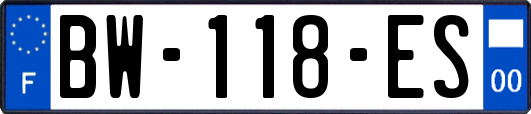 F

BW-118-ES

00